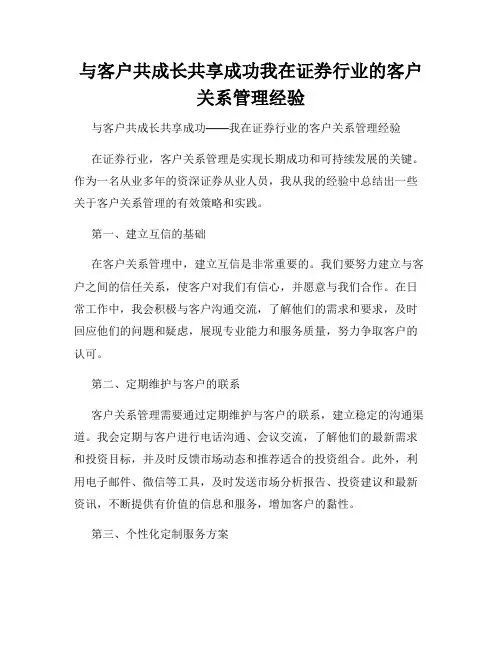 与客户共成长共享成功我在证券行业的客户关系管理经验

与客户共成长共享成功——我在证券行业的客户关系管理经验

在证券行业，客户关系管理是实现长期成功和可持续发展的关键。作为一名从业多年的资深证券从业人员，我从我的经验中总结出一些关于客户关系管理的有效策略和实践。

第一、建立互信的基础

在客户关系管理中，建立互信是非常重要的。我们要努力建立与客户之间的信任关系，使客户对我们有信心，并愿意与我们合作。在日常工作中，我会积极与客户沟通交流，了解他们的需求和要求，及时回应他们的问题和疑虑，展现专业能力和服务质量，努力争取客户的认可。

第二、定期维护与客户的联系

客户关系管理需要通过定期维护与客户的联系，建立稳定的沟通渠道。我会定期与客户进行电话沟通、会议交流，了解他们的最新需求和投资目标，并及时反馈市场动态和推荐适合的投资组合。此外，利用电子邮件、微信等工具，及时发送市场分析报告、投资建议和最新资讯，不断提供有价值的信息和服务，增加客户的黏性。

第三、个性化定制服务方案